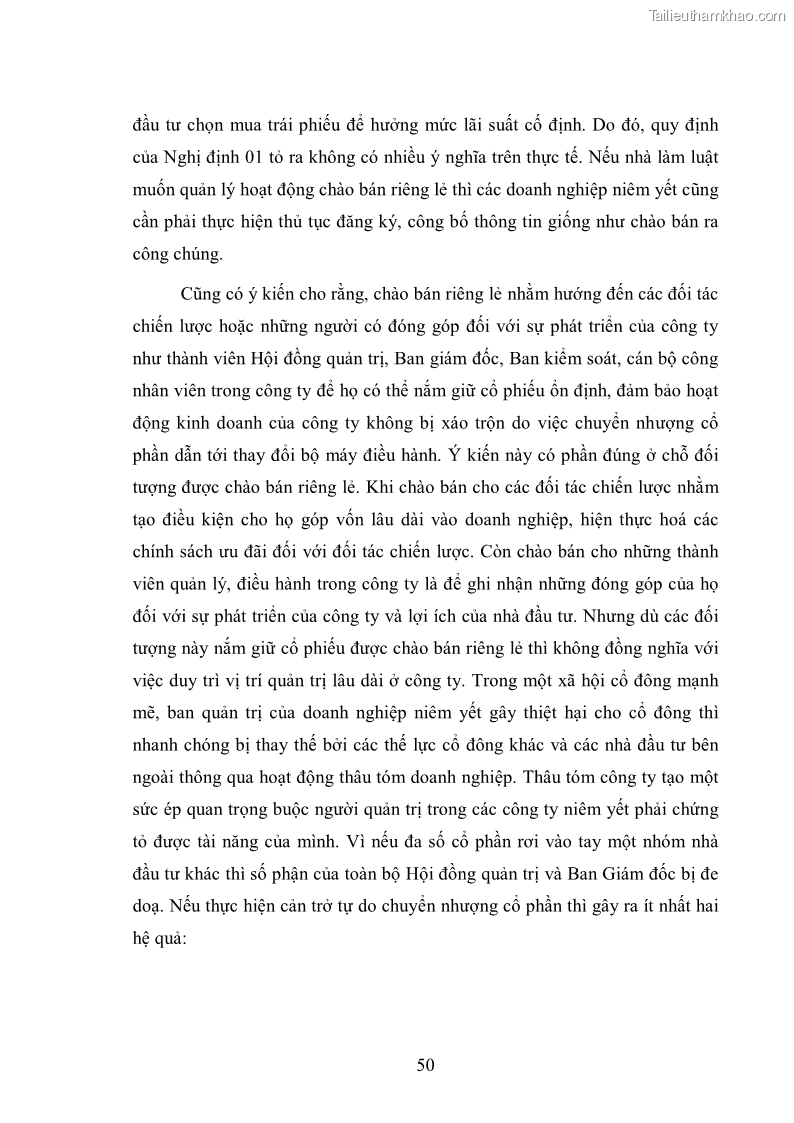 Tailieuthamkhao.com

đầu tư chọn mua trái phiếu để hưởng mức lãi suất cố định. Do đó, quy định của Nghị định 01 tỏ ra không có nhiều ý nghĩa trên thực tế. Nếu nhà làm luật muốn quản lý hoạt động chào bán riêng lẻ thì các doanh nghiệp niêm yết cũng cần phải thực hiện thủ tục đăng ký, công bố thông tin giống như chào bán ra công chúng.

Cũng có ý kiến cho rằng, chào bán riêng lẻ nhằm hướng đến các đối tác chiến lược hoặc những người có đóng góp đối với sự phát triển của công ty như thành viên Hội đồng quản trị, Ban giám đốc, Ban kiểm soát, cán bộ công nhân viên trong công ty để họ có thể nắm giữ cổ phiếu ổn định, đảm bảo hoạt động kinh doanh của công ty không bị xáo trộn do việc chuyển nhượng cổ phần dẫn tới thay đổi bộ máy điều hành. Ý kiến này có phần đúng ở chỗ đối tượng được chào bán riêng lẻ. Khi chào bán cho các đối tác chiến lược nhằm tạo điều kiện cho họ góp vốn lâu dài vào doanh nghiệp, hiện thực hoá các chính sách ưu đãi đối với đối tác chiến lược. Còn chào bán cho những thành viên quản lý, điều hành trong công ty là để ghi nhận những đóng góp của họ đối với sự phát triển của công ty và lợi ích của nhà đầu tư. Nhưng dù các đối tượng này nắm giữ cổ phiếu được chào bán riêng lẻ thì không đồng nghĩa với việc duy trì vị trí quản trị lâu dài ở công ty. Trong một xã hội cổ đông mạnh mẽ, ban quản trị của doanh nghiệp niêm yết gây thiệt hại cho cổ đông thì nhanh chóng bị thay thế bởi các thế lực cổ đông khác và các nhà đầu tư bên ngoài thông qua hoạt động thâu tóm doanh nghiệp. Thâu tóm công ty tạo một sức ép quan trọng buộc người quản trị trong các công ty niêm yết phải chứng tỏ được tài năng của mình. Vì nếu đa số cổ phần rơi vào tay một nhóm nhà đầu tư khác thì số phận của toàn bộ Hội đồng quản trị và Ban Giám đốc bị đe doạ. Nếu thực hiện cản trở tự do chuyển nhượng cổ phần thì gây ra ít nhất hai hệ quả:

50